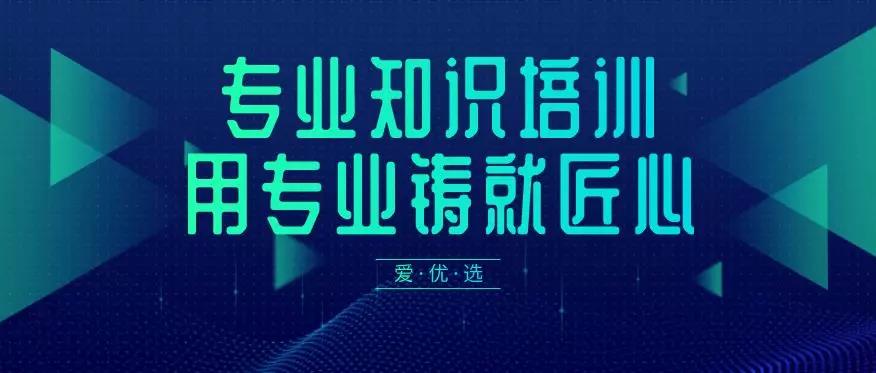 专业知识培训
用专业铸就匠心

爱·优·选